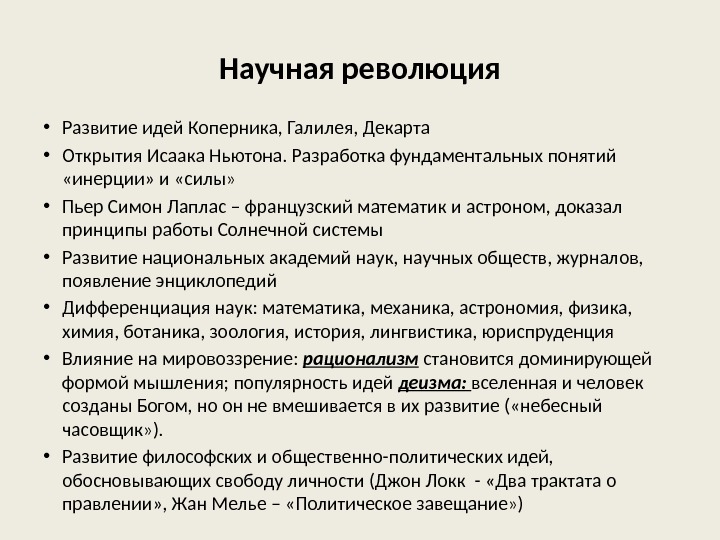 Научная революция

• Развитие идей Коперника, Галилея, Декарта
• Открытия Исаака Ньютона. Разработка фундаментальных понятий «инерции» и «силы»
• Пьер Симон Лаплас – французский математик и астроном, доказал принципы работы Солнечной системы
• Развитие национальных академий наук, научных обществ, журналов, появление энциклопедий
• Дифференциация наук: математика, механика, астрономия, физика, химия, ботаника, зоология, история, лингвистика, юриспруденция
• Влияние на мировоззрение: рационализм становится доминирующей формой мышления; популярность идей деизма: вселенная и человек созданы Богом, но он не вмешивается в их развитие («небесный часовщик»).
• Развитие философских и общественно-политических идей, обосновывающих свободу личности (Джон Локк - «Два трактата о правлении», Жан Мелье – «Политическое завещание»)